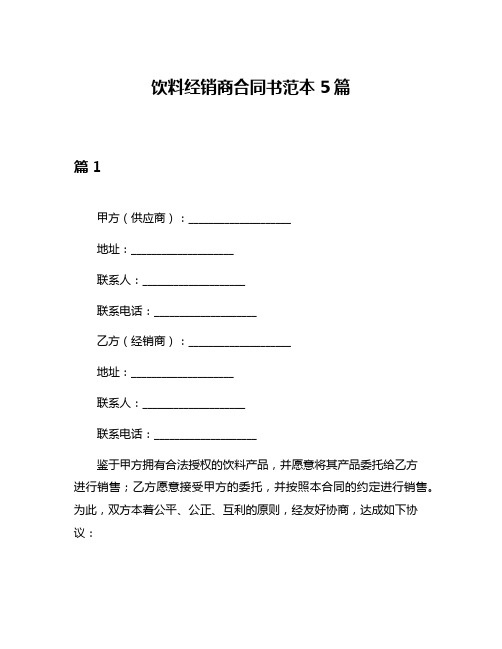 饮料经销商合同书范本 5 篇

篇 1

甲方（供应商）：__________________

地址：__________________

联系人：__________________

联系电话：__________________

乙方（经销商）：__________________

地址：__________________

联系人：__________________

联系电话：__________________

鉴于甲方拥有合法授权的饮料产品，并愿意将其产品委托给乙方进行销售；乙方愿意接受甲方的委托，并按照本合同的约定进行销售。为此，双方本着公平、公正、互利的原则，经友好协商，达成如下协议：